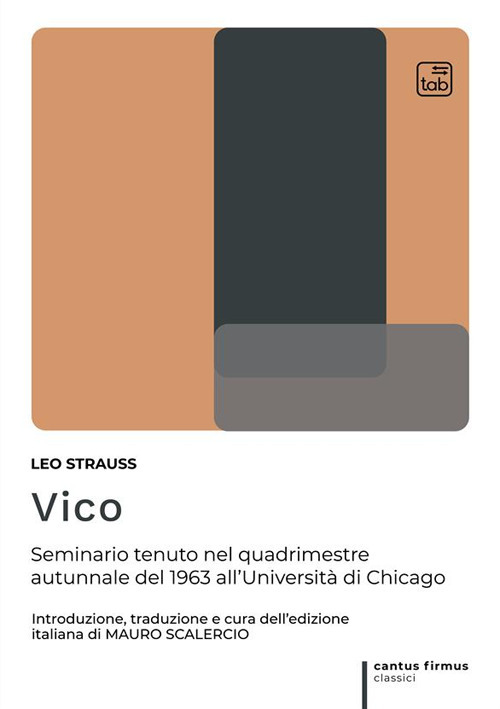 tab

LEO STRAUSS

Vico

Seminario tenuto nel quadrimestre autunnale del 1963 all'Università di Chicago

Introduzione, traduzione e cura dell'edizione italiana di MAURO SCALERCIO

cantus firmus
classici